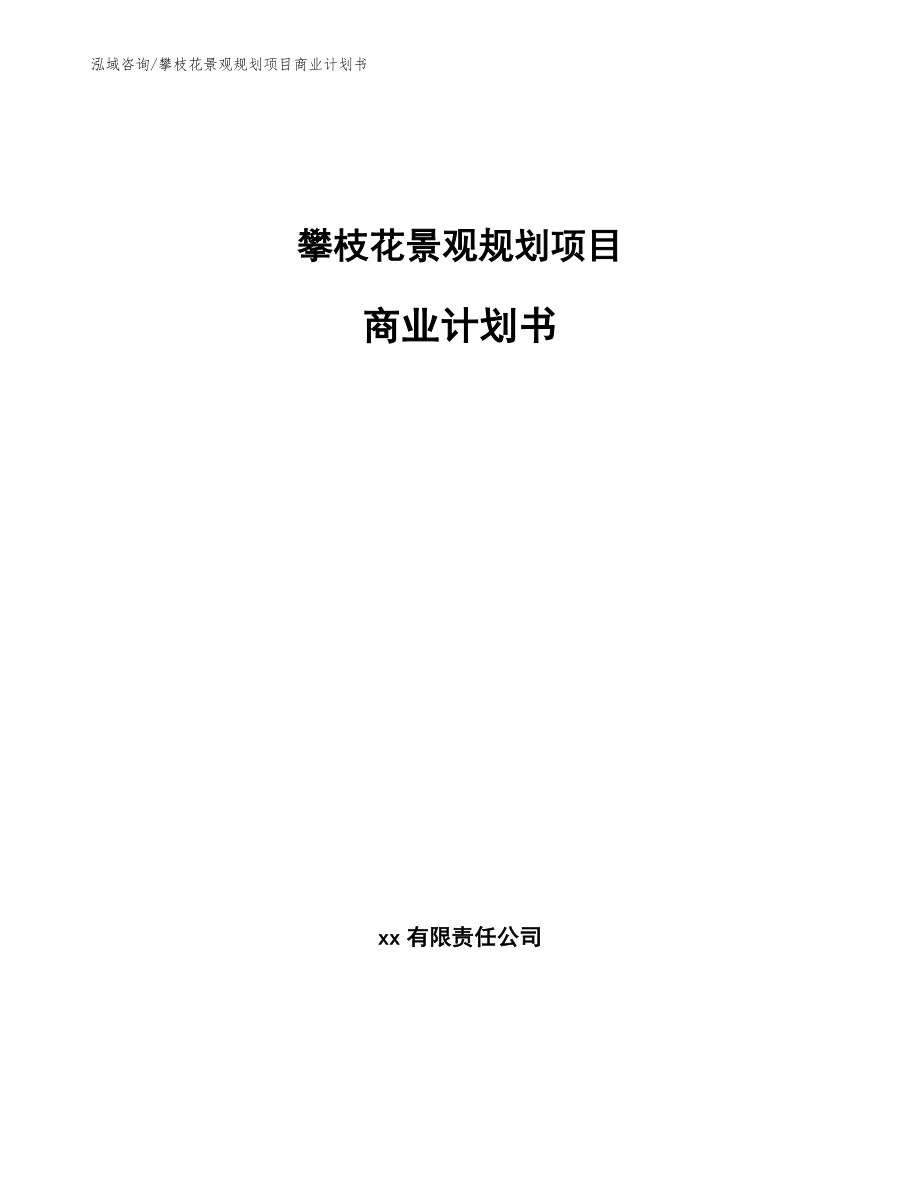 泓域咨询/攀枝花景观规划项目商业计划书

攀枝花景观规划项目

商业计划书

xx 有限责任公司